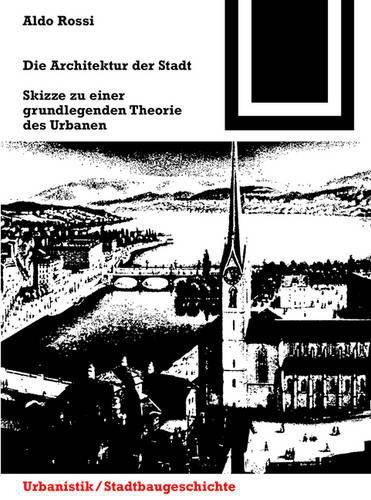 Aldo Rossi

Die Architektur der Stadt

Skizze zu einer grundlegenden Theorie des Urbanen

Urbanistik / Stadtbaugeschichte